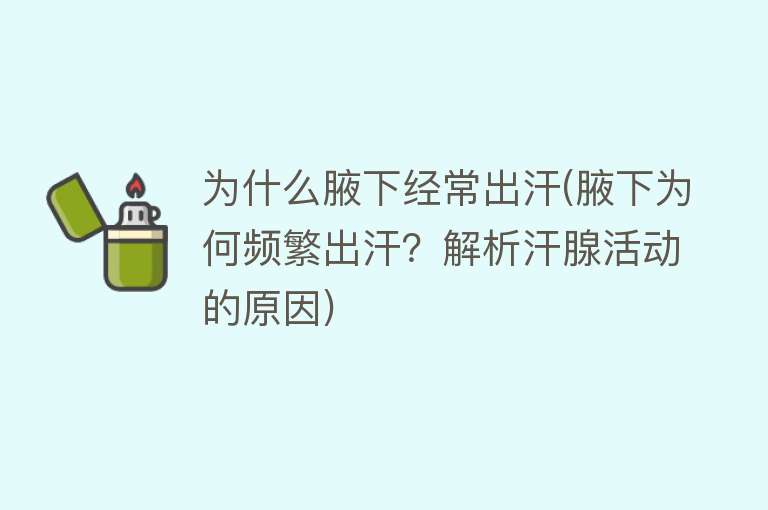 为什么腋下经常出汗(腋下为何频繁出汗？解析汗腺活动的原因)